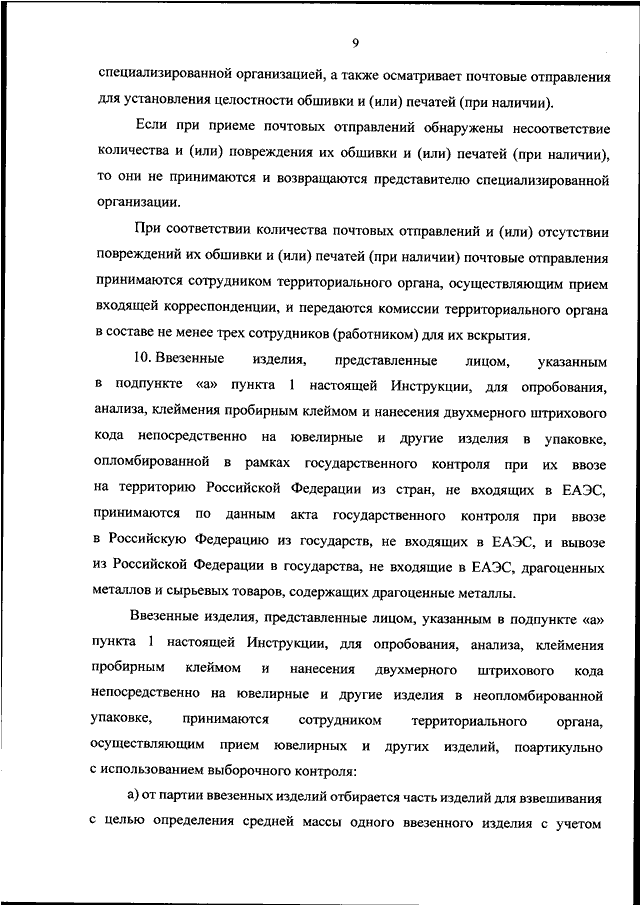 9

специализированной организацией, а также осматривает почтовые отправления для установления целостности обшивки и (или) печатей (при наличии).

Если при приеме почтовых отправлений обнаружены несоответствие количества и (или) повреждения их обшивки и (или) печатей (при наличии), то они не принимаются и возвращаются представителю специализированной организации.

При соответствии количества почтовых отправлений и (или) отсутствии повреждений их обшивки и (или) печатей (при наличии) почтовые отправления принимаются сотрудником территориального органа, осуществляющим прием входящей корреспонденции, и передаются комиссии территориального органа в составе не менее трех сотрудников (работником) для их вскрытия.

10. Ввезенные изделия, представленные лицом, указанным в подпункте «а» пункта 1 настоящей Инструкции, для опробования, анализа, клеймения пробирным клеймом и нанесения двухмерного штрихового кода непосредственно на ювелирные и другие изделия в упаковке, опломбированной в рамках государственного контроля при их ввозе на территорию Российской Федерации из стран, не входящих в ЕАЭС, принимаются по данным акта государственного контроля при ввозе в Российскую Федерацию из государств, не входящих в ЕАЭС, и вывозе из Российской Федерации в государства, не входящие в ЕАЭС, драгоценных металлов и сырьевых товаров, содержащих драгоценные металлы.

Ввезенные изделия, представленные лицом, указанным в подпункте «а» пункта 1 настоящей Инструкции, для опробования, анализа, клеймения пробирным клеймом и нанесения двухмерного штрихового кода непосредственно на ювелирные и другие изделия в неопломбированной упаковке, принимаются сотрудником территориального органа, осуществляющим прием ювелирных и других изделий, поартикульно с использованием выборочного контроля:

а) от партии ввезенных изделий отбирается часть изделий для взвешивания с целью определения средней массы одного ввезенного изделия с учетом